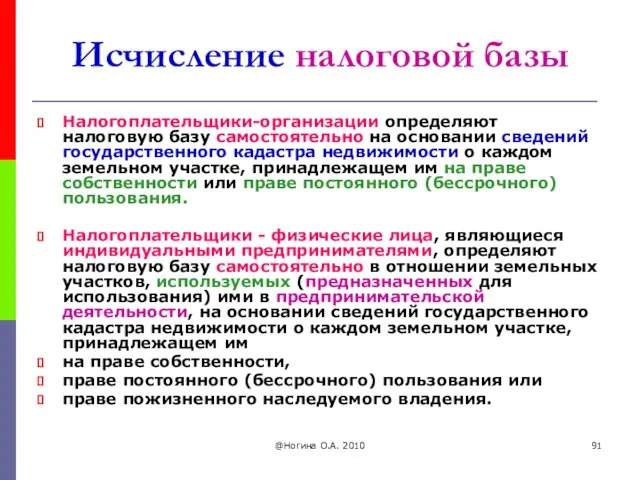 Исчисление налоговой базы

Налогоплательщики-организации определяют налоговую базу самостоятельно на основании сведений государственного кадастра недвижимости о каждом земельном участке, принадлежащем им на праве собственности или праве постоянного (бессрочного) пользования.

Налогоплательщики - физические лица, являющиеся индивидуальными предпринимателями, определяют налоговую базу самостоятельно в отношении земельных участков, используемых (предназначенных для использования) ими в предпринимательской деятельности, на основании сведений государственного кадастра недвижимости о каждом земельном участке, принадлежащем им

на праве собственности,

праве постоянного (бессрочного) пользования или

праве пожизненного наследуемого владения.

@Ногина О.А. 2010

91